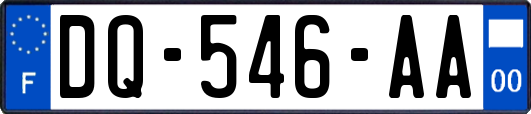 F
DQ-546-AA
00